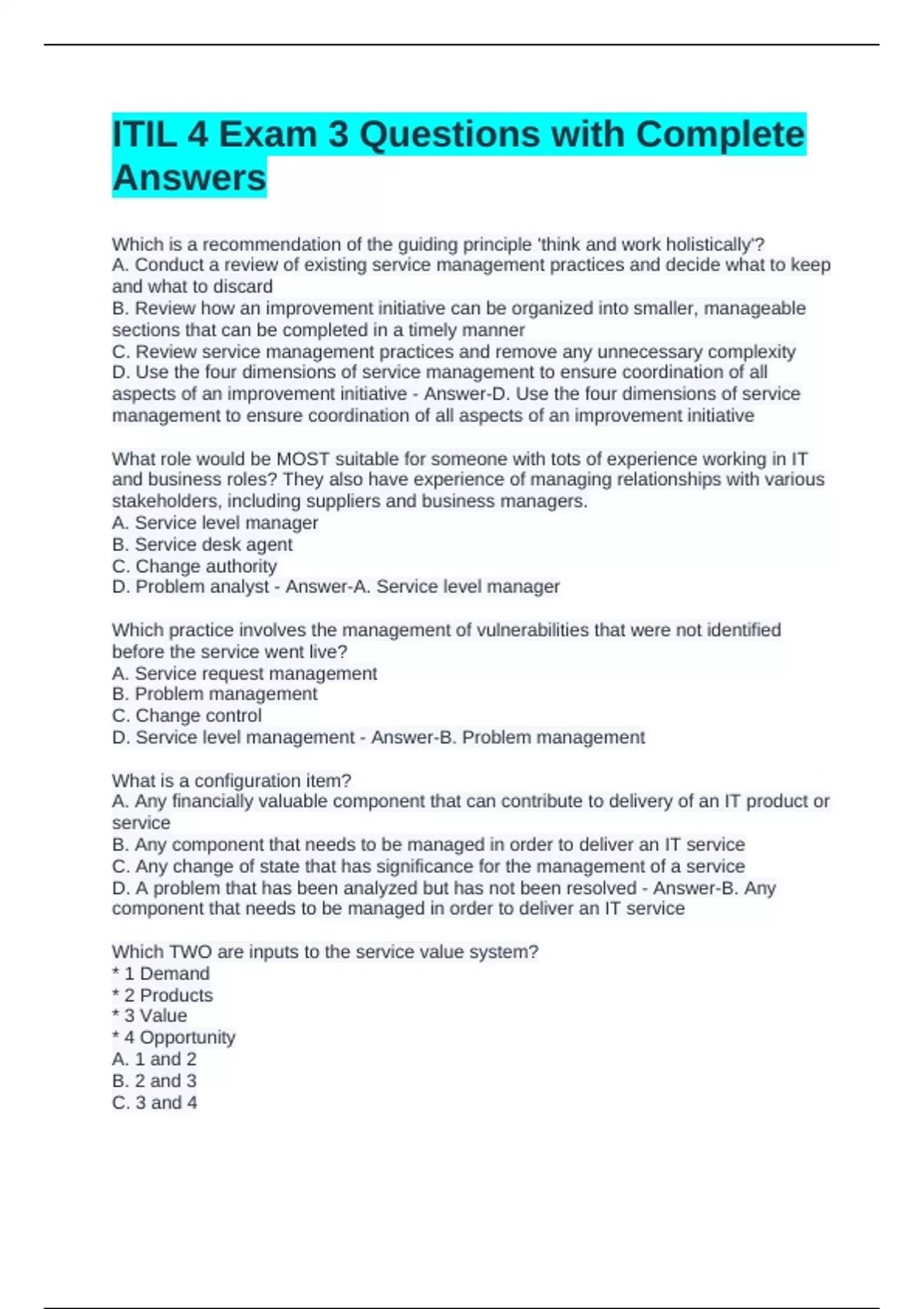 ITIL 4 Exam 3 Questions with Complete Answers

Which is a recommendation of the guiding principle 'think and work holistically'?
A. Conduct a review of existing service management practices and decide what to keep and what to discard
B. Review how an improvement initiative can be organized into smaller, manageable sections that can be completed in a timely manner
C. Review service management practices and remove any unnecessary complexity
D. Use the four dimensions of service management to ensure coordination of all aspects of an improvement initiative - Answer-D. Use the four dimensions of service management to ensure coordination of all aspects of an improvement initiative

What role would be MOST suitable for someone with tots of experience working in IT and business roles? They also have experience of managing relationships with various stakeholders, including suppliers and business managers.
A. Service level manager
B. Service desk agent
C. Change authority
D. Problem analyst - Answer-A. Service level manager

Which practice involves the management of vulnerabilities that were not identified before the service went live?
A. Service request management
B. Problem management
C. Change control
D. Service level management - Answer-B. Problem management

What is a configuration item?
A. Any financially valuable component that can contribute to delivery of an IT product or service
B. Any component that needs to be managed in order to deliver an IT service
C. Any change of state that has significance for the management of a service
D. A problem that has been analyzed but has not been resolved - Answer-B. Any component that needs to be managed in order to deliver an IT service

Which TWO are inputs to the service value system?
* 1 Demand
* 2 Products
* 3 Value
* 4 Opportunity
A. 1 and 2
B. 2 and 3
C. 3 and 4